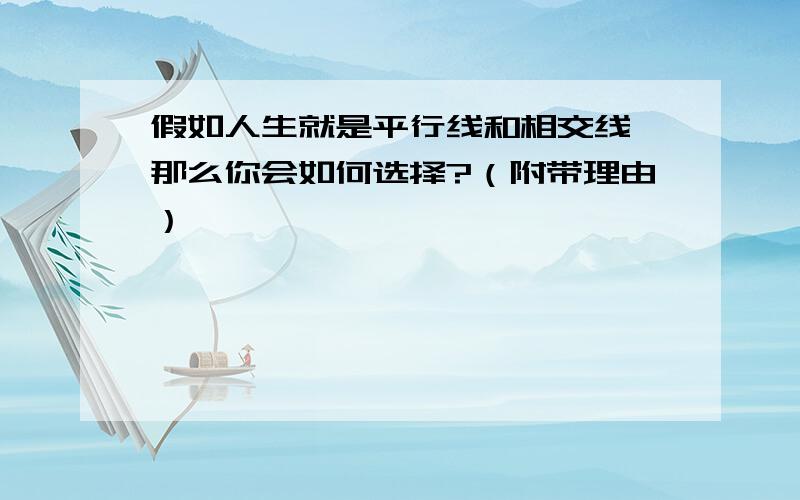 假如人生就是平行线和相交线 那么你会如何选择?（附带理由）